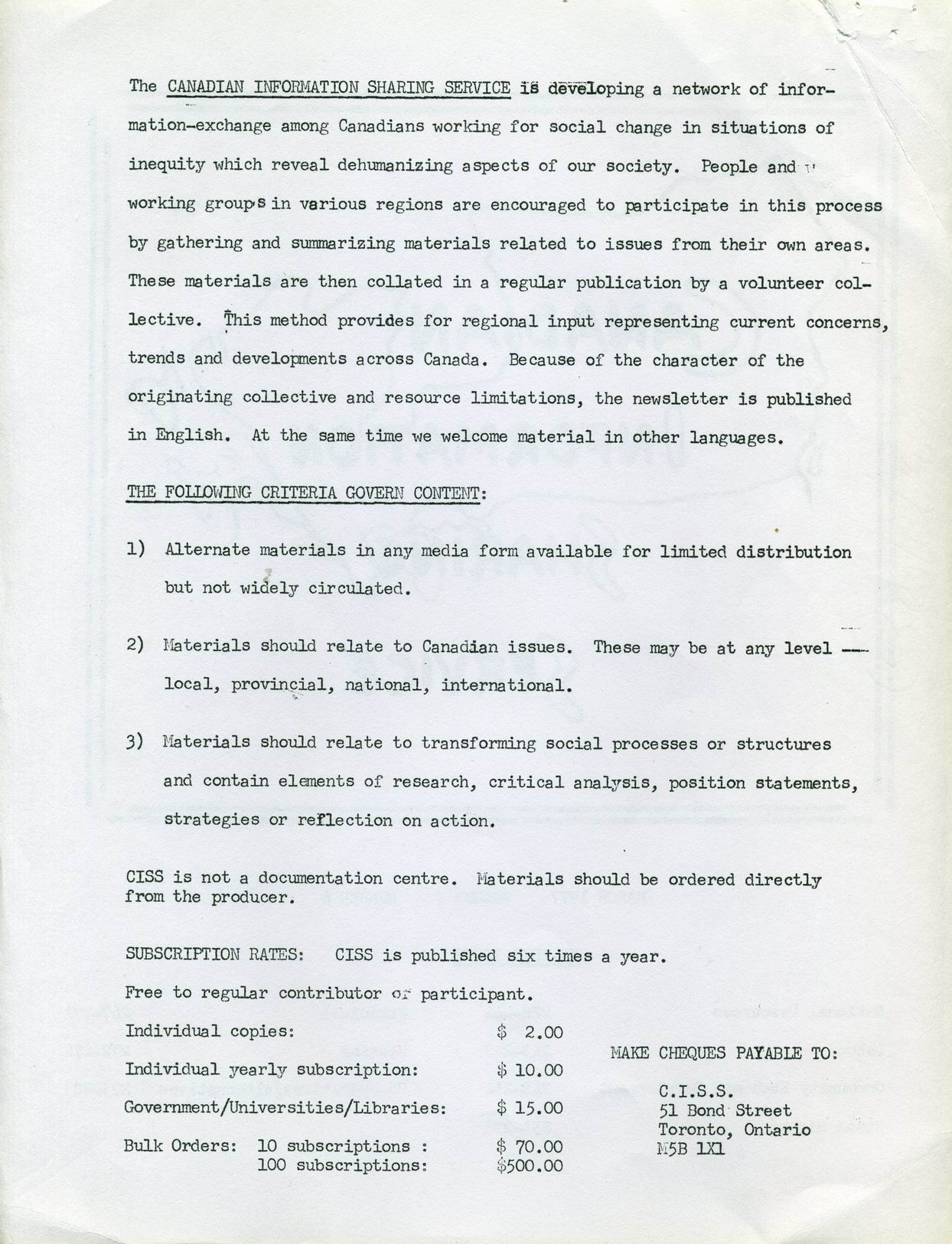 The CANADIAN INFORMATION SHARING SERVICE is developing a network of information-exchange among Canadians working for social change in situations of inequity which reveal dehumanizing aspects of our society. People and working groups in various regions are encouraged to participate in this process by gathering and summarizing materials related to issues from their own areas. These materials are then collated in a regular publication by a volunteer collective. This method provides for regional input representing current concerns, trends and developments across Canada. Because of the character of the originating collective and resource limitations, the newsletter is published in English. At the same time we welcome material in other languages.

THE FOLLOWING CRITERIA GOVERN CONTENT:

1) Alternate materials in any media form available for limited distribution but not widely circulated.

2) Materials should relate to Canadian issues. These may be at any level — local, provincial, national, international.

3) Materials should relate to transforming social processes or structures and contain elements of research, critical analysis, position statements, strategies or reflection on action.

CISS is not a documentation centre. Materials should be ordered directly from the producer.

SUBSCRIPTION RATES: CISS is published six times a year.

Free to regular contributor or participant.

Individual copies: $ 2.00

Individual yearly subscription: $ 10.00

Government/Universities/Libraries: $ 15.00

Bulk Orders: 10 subscriptions : $ 70.00
100 subscriptions: $500.00

MAKE CHEQUES PAYABLE TO:

C.I.S.S.
51 Bond Street
Toronto, Ontario
M5B 1X1